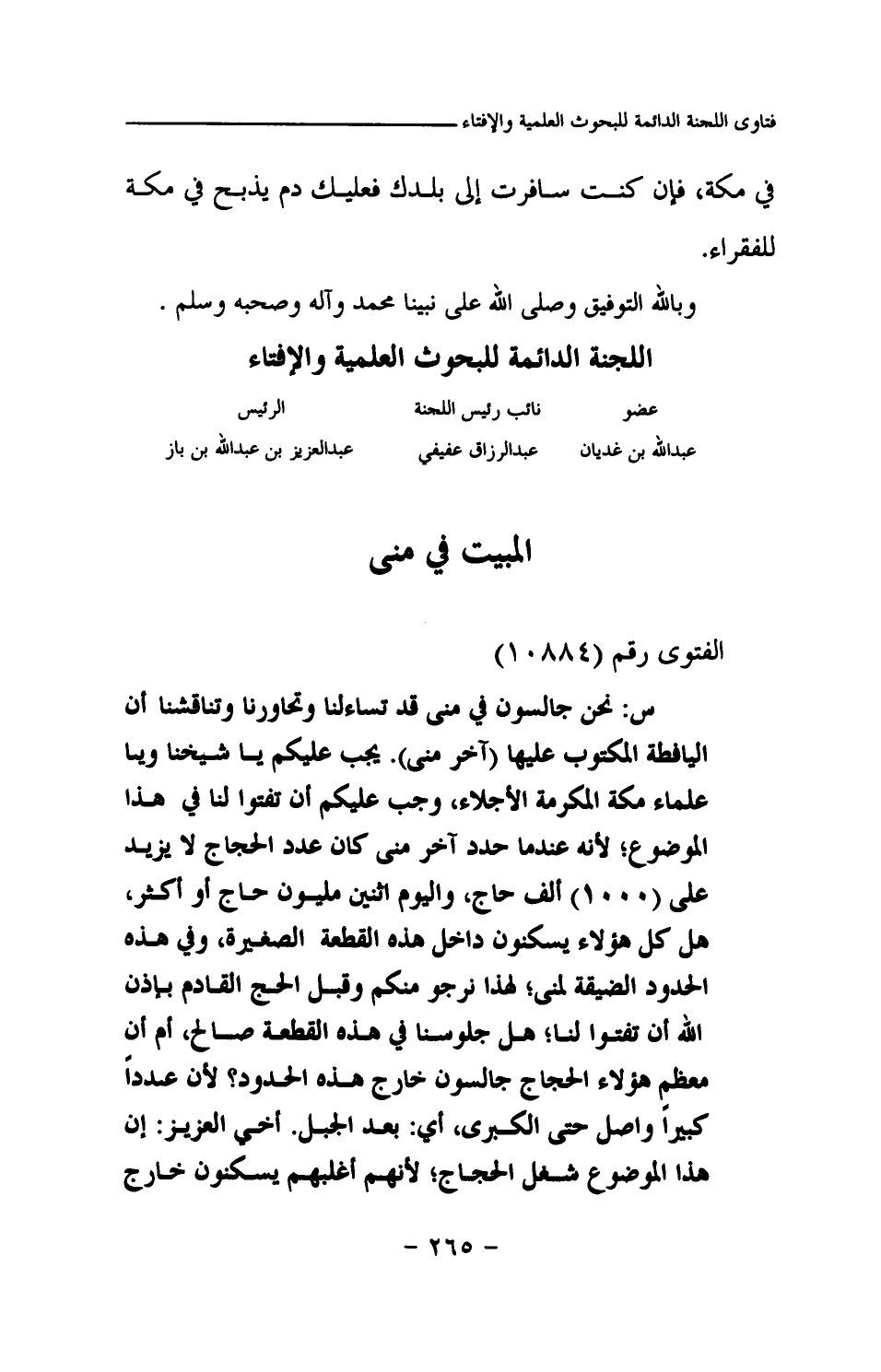 فتاوى اللجنة الدائمة للبحوث العلمية والإفتاء

في مكة، فإن كنت سافرت إلى بلدك فعليك دم يذبح في مكة للفقراء.

وبالله التوفيق وصلى الله على نبينا محمد وآله وصحبه وسلم .

اللجنة الدائمة للبحوث العلمية والإفتاء

| عضو | نائب رئيس اللجنة | الرئيس |
|---|---|---|
| عبدالله بن غديان | عبدالرزاق عفيفي | عبدالعزيز بن عبدالله بن باز |

المبيت في منى

الفتوى رقم (١٠٨٨٤)

س: نحن جالسون في منى قد تساءلنا وتحاورنا وتناقشنا أن اليافطة المكتوب عليها (آخر منى). يجب عليكم يا شيخنا ويا علماء مكة المكرمة الأجلاء، وجب عليكم أن تفتوا لنا في هذا الموضوع؛ لأنه عندما حدد آخر منى كان عدد الحجاج لا يزيد على (١٠٠٠) ألف حاج، واليوم اثنين مليون حاج أو أكثر، هل كل هؤلاء يسكنون داخل هذه القطعة الصغيرة، وفي هذه الحدود الضيقة لمنى؛ لهذا نرجو منكم وقبل الحج القادم بإذن الله أن تفتوا لنا؛ هل جلوسنا في هذه القطعة صالح، أم أن معظم هؤلاء الحجاج جالسون خارج هذه الحدود؟ لأن عدداً كبيراً واصل حتى الكبرى، أي: بعد الجبل. أخي العزيز: إن هذا الموضوع شغل الحجاج؛ لأنهم أغلبهم يسكنون خارج

- ٢٦٥ -